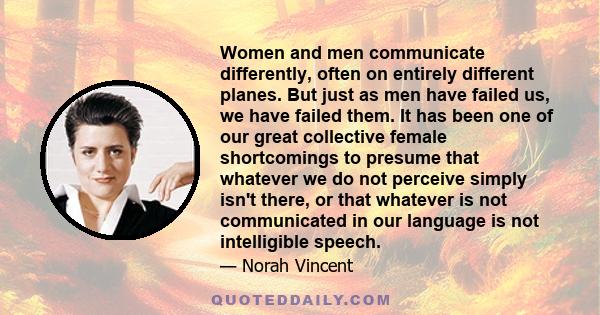 Women and men communicate differently, often on entirely different planes. But just as men have failed us, we have failed them. It has been one of our great collective female shortcomings to presume that whatever we do not perceive simply isn't there, or that whatever is not communicated in our language is not intelligible speech.

— Norah Vincent

QUOTEDDAILY.COM